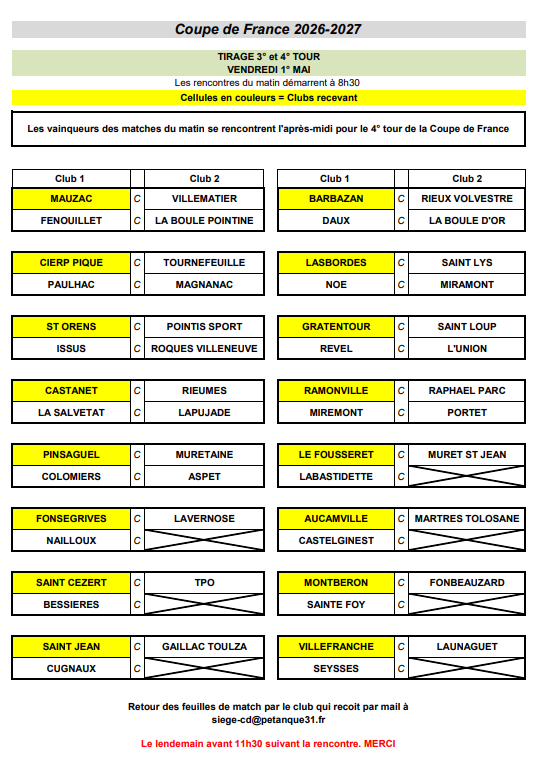 Coupe de France 2026-2027

TIRAGE 3° et 4° TOUR
VENDREDI 1° MAI
Les rencontres du matin démarrent à 8h30
Cellules en couleurs = Clubs recevant

Les vainqueurs des matches du matin se rencontrent l'après-midi pour le 4° tour de la Coupe de France

| Club 1 | | Club 2 |
|---|---|---|
| MAUZAC | C | VILLEMATIER |
| FENOUILLET | C | LA BOULE POINTINE |
| CIERP PIQUE | C | TOURNEFEUILLE |
| PAULHAC | C | MAGNANAC |
| ST ORENS | C | POINTIS SPORT |
| ISSUS | C | ROQUES VILLENEUVE |
| CASTANET | C | RIEUMES |
| LA SALVETAT | C | LAPUJADE |
| PINSAGUEL | C | MURETAINE |
| COLOMIERS | C | ASPET |
| FONSEGRIVES | C | LAVERNOSE |
| NAILLOUX | C | |
| SAINT CEZERT | C | TPO |
| BESSIERES | C | |
| SAINT JEAN | C | GAILLAC TOULZA |
| CUGNAUX | C | |

| Club 1 | | Club 2 |
|---|---|---|
| BARBAZAN | C | RIEUX VOLVESTRE |
| DAUX | C | LA BOULE D'OR |
| LASBORDES | C | SAINT LYS |
| NOE | C | MIRAMONT |
| GRATENTOUR | C | SAINT LOUP |
| REVEL | C | L'UNION |
| RAMONVILLE | C | RAPHAEL PARC |
| MIREMONT | C | PORTET |
| LE FOUSSERET | C | MURET ST JEAN |
| LABASTIDETTE | C | |
| AUCAMVILLE | C | MARTRES TOLOSANE |
| CASTELGINEST | C | |
| MONTBERON | C | FONBEAUZARD |
| SAINTE FOY | C | |
| VILLEFRANCHE | C | LAUNAGUET |
| SEYSSES | C | |

Retour des feuilles de match par le club qui recoit par mail à siege-cd@petanque31.fr

Le lendemain avant 11h30 suivant la rencontre. MERCI